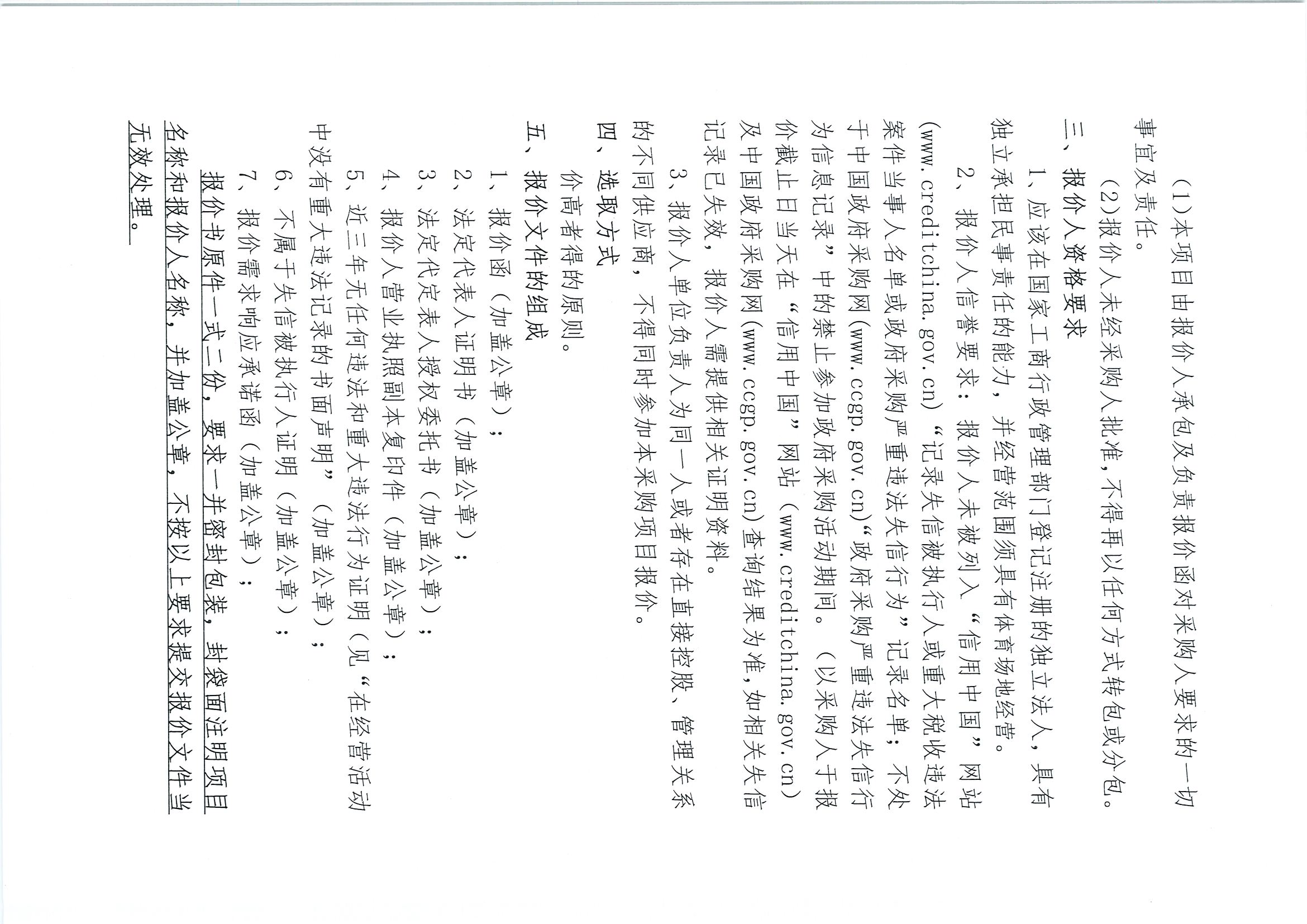 (1)本项目由报价人承包及负责报价函对采购人要求的一切事宜及责任。

(2)报价人未经采购人批准,不得再以任何方式转包或分包。

三、报价人资格要求

1、应该在国家工商行政管理部门登记注册的独立法人，具有独立承担民事责任的能力，并经营范围须具有体育场地经营。

2、报价人信誉要求：报价人未被列入“信用中国”网站(www.creditchina.gov.cn)“记录失信被执行人或重大税收违法案件当事人名单或政府采购严重违法失信行为”记录名单；不处于中国政府采购网(www.ccgp.gov.cn)“政府采购严重违法失信行为信息记录”中的禁止参加政府采购活动期间。（以采购人于报价截止日当天在“信用中国”网站（www.creditchina.gov.cn）及中国政府采购网(www.ccgp.gov.cn)查询结果为准,如相关失信记录已失效，报价人需提供相关证明资料。

3、报价人单位负责人为同一人或者存在直接控股、管理关系的不同供应商，不得同时参加本采购项目报价。

四、选取方式

价高者得的原则。

五、报价文件的组成

1、报价函（加盖公章）；

2、法定代表人证明书（加盖公章）；

3、法定代表人授权委托书（加盖公章）；

4、报价人营业执照副本复印件（加盖公章）；

5、近三年无任何违法和重大违法行为证明（见“在经营活动中没有重大违法记录的书面声明”（加盖公章）；

6、不属于失信被执行人证明（加盖公章）；

7、报价需求响应承诺函（加盖公章）；

报价书原件一式二份，要求一并密封包装，封袋面注明项目名称和报价人名称，并加盖公章，不按以上要求提交报价文件当无效处理。